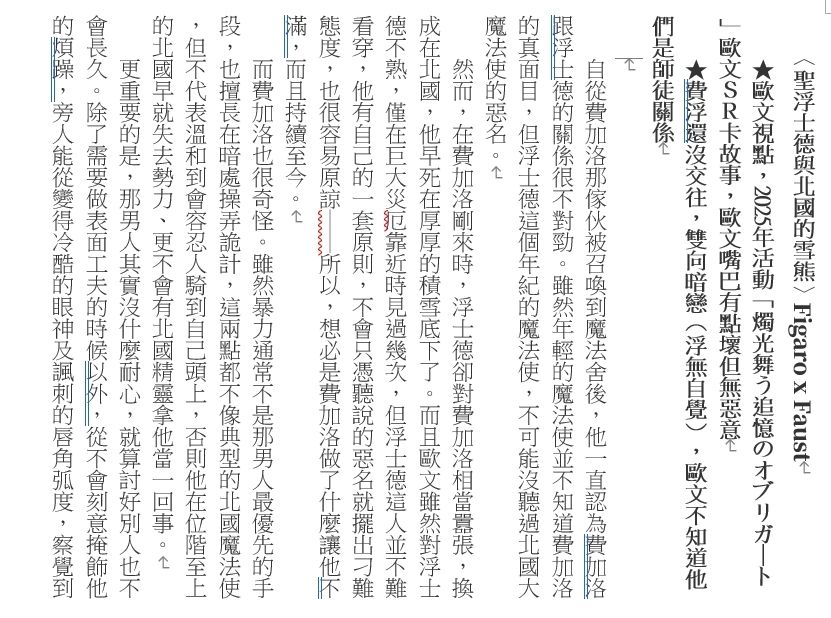 〈聖浮士德與北國的雪熊〉Figaro x Faust

★歐文視點，2025年活動「燭光舞う追憶のオブリガート」歐文SR卡故事，歐文嘴巴有點壞但無惡意

★費浮還沒交往，雙向暗戀（浮無自覺），歐文不知道他們是師徒關係

自從費加洛那傢伙被召喚到魔法舍後，他一直認為費加洛跟浮士德的關係很不對勁。雖然年輕的魔法使並不知道費加洛的真面目，但浮士德這個年紀的魔法使，不可能沒聽過北國大魔法使的惡名。

然而，在費加洛剛來時，浮士德卻對費加洛相當囂張，換成在北國，他早死在厚厚的積雪底下了。而且歐文雖然對浮士德不熟，僅在巨大災厄靠近時見過幾次，但浮士德這人並不難看穿，他有自己的一套原則，不會只憑聽說的惡名就擺出刁難態度，也很容易原諒——所以，想必是費加洛做了什麼讓他不滿，而且持續至今。

而費加洛也很奇怪。雖然暴力通常不是那男人最優先的手段，也擅長在暗處操弄詭計，這兩點都不像典型的北國魔法使，但不代表溫和到會容忍人騎到自己頭上，否則他在位階至上的北國早就失去勢力、更不會有北國精靈拿他當一回事。

更重要的是，那男人其實沒什麼耐心，就算討好別人也不會長久。除了需要做表面工夫的時候以外，從不會刻意掩飾他的煩躁，旁人能從變得冷酷的眼神及諷刺的唇角弧度，察覺到